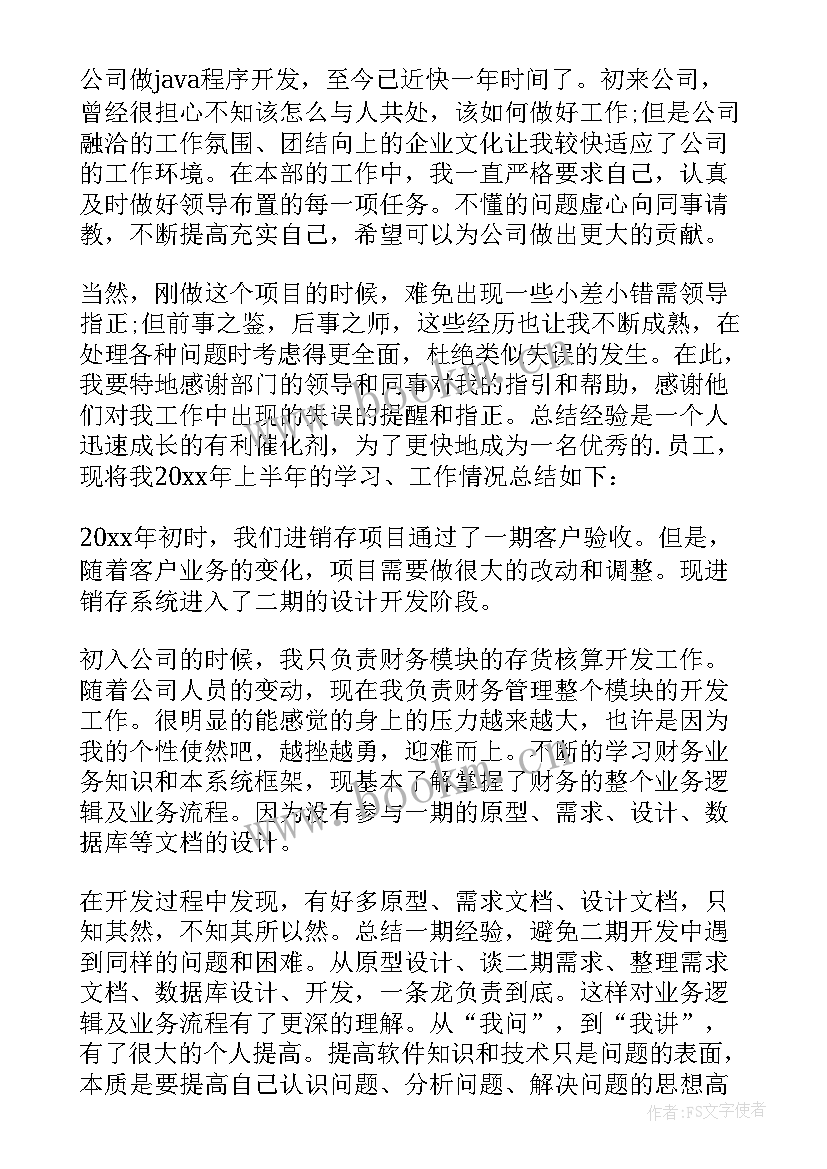 公司做java程序开发，至今已近快一年时间了。初来公司，曾经很担心不知该怎么与人共处，该如何做好工作;但是公司融洽的工作氛围、团结向上的企业文化让我较快适应了公司的工作环境。在本部的工作中，我一直严格要求自己，认真及时做好领导布置的每一项任务。不懂的问题虚心向同事请教，不断提高充实自己，希望可以为公司做出更大的贡献。

当然，刚做这个项目的时候，难免出现一些小差小错需领导指正;但前事之鉴，后事之师，这些经历也让我不断成熟，在处理各种问题时考虑得更全面，杜绝类似失误的发生。在此，我要特地感谢部门的领导和同事对我的指引和帮助，感谢他们对我工作中出现的失误的提醒和指正。总结经验是一个人迅速成长的有利催化剂，为了更快地成为一名优秀的.员工，现将我20xx年上半年的学习、工作情况总结如下：

20xx年初时，我们进销存项目通过了一期客户验收。但是，随着客户业务的变化，项目需要做很大的改动和调整。现进销存系统进入了二期的设计开发阶段。

初入公司的时候，我只负责财务模块的存货核算开发工作。随着公司人员的变动，现在我负责财务管理整个模块的开发工作。很明显的能感觉的身上的压力越来越大，也许是因为我的个性使然吧，越挫越勇，迎难而上。不断的学习财务业务知识和本系统框架，现基本了解掌握了财务的整个业务逻辑及业务流程。因为没有参与一期的原型、需求、设计、数据库等文档的设计。

在开发过程中发现，有好多原型、需求文档、设计文档，只知其然，不知其所以然。总结一期经验，避免二期开发中遇到同样的问题和困难。从原型设计、谈二期需求、整理需求文档、数据库设计、开发，一条龙负责到底。这样对业务逻辑及业务流程有了更深的理解。从“我问”，到“我讲”，有了很大的个人提高。提高软件知识和技术只是问题的表面，本质是要提高自己认识问题、分析问题、解决问题的思想高

作者:FS文字使者